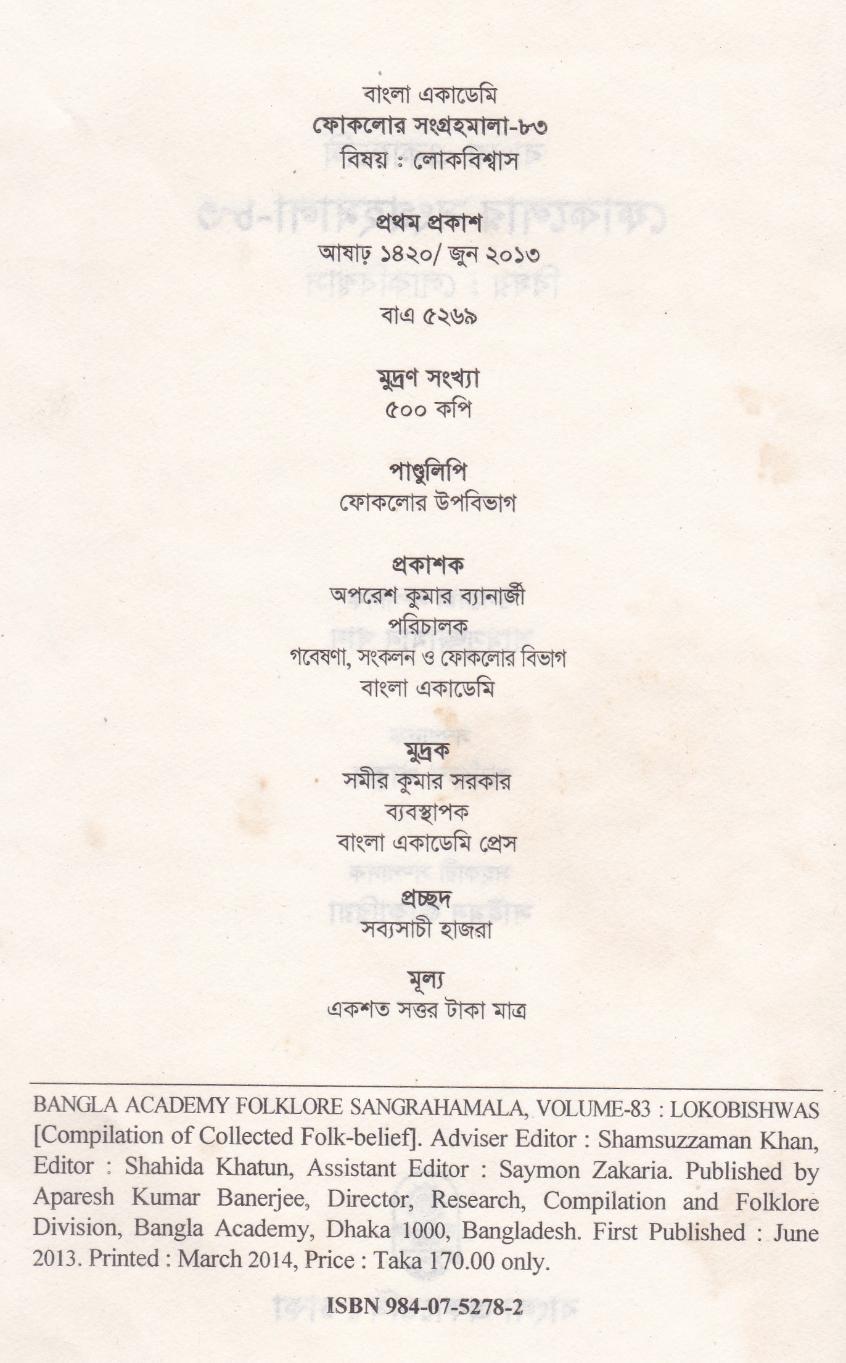 বাংলা একাডেমি
ফোকলোর সংগ্রহমালা-৮৩
বিষয় : লোকবিশ্বাস

প্রথম প্রকাশ
আষাঢ় ১৪২০/ জুন ২০১৩

বাএ ৫২৬৯

মুদ্রণ সংখ্যা
৫০০ কপি

পাণ্ডুলিপি
ফোকলোর উপবিভাগ

প্রকাশক
অপরেশ কুমার ব্যানার্জী
পরিচালক
গবেষণা, সংকলন ও ফোকলোর বিভাগ
বাংলা একাডেমি

মুদ্রক
সমীর কুমার সরকার
ব্যবস্থাপক
বাংলা একাডেমি প্রেস

প্রচ্ছদ
সব্যসাচী হাজরা

মূল্য
একশত সত্তর টাকা মাত্র

BANGLA ACADEMY FOLKLORE SANGRAHAMALA, VOLUME-83 : LOKOBISHWAS [Compilation of Collected Folk-belief]. Adviser Editor : Shamsuzzaman Khan, Editor : Shahida Khatun, Assistant Editor : Saymon Zakaria. Published by Aparesh Kumar Banerjee, Director, Research, Compilation and Folklore Division, Bangla Academy, Dhaka 1000, Bangladesh. First Published : June 2013. Printed : March 2014, Price : Taka 170.00 only.

ISBN 984-07-5278-2